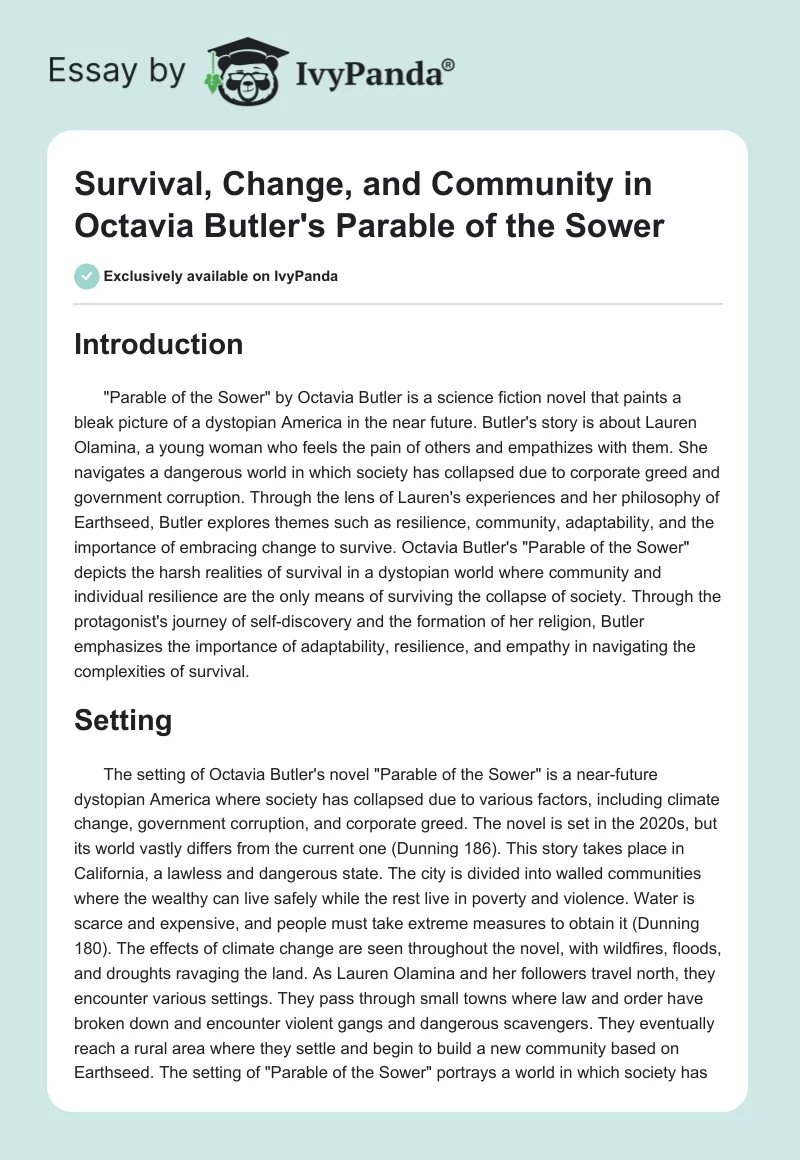 Essay by IvyPanda®

Survival, Change, and Community in Octavia Butler's Parable of the Sower

Exclusively available on IvyPanda

Introduction

"Parable of the Sower" by Octavia Butler is a science fiction novel that paints a bleak picture of a dystopian America in the near future. Butler's story is about Lauren Olamina, a young woman who feels the pain of others and empathizes with them. She navigates a dangerous world in which society has collapsed due to corporate greed and government corruption. Through the lens of Lauren's experiences and her philosophy of Earthseed, Butler explores themes such as resilience, community, adaptability, and the importance of embracing change to survive. Octavia Butler's "Parable of the Sower" depicts the harsh realities of survival in a dystopian world where community and individual resilience are the only means of surviving the collapse of society. Through the protagonist's journey of self-discovery and the formation of her religion, Butler emphasizes the importance of adaptability, resilience, and empathy in navigating the complexities of survival.

Setting

The setting of Octavia Butler's novel "Parable of the Sower" is a near-future dystopian America where society has collapsed due to various factors, including climate change, government corruption, and corporate greed. The novel is set in the 2020s, but its world vastly differs from the current one (Dunning 186). This story takes place in California, a lawless and dangerous state. The city is divided into walled communities where the wealthy can live safely while the rest live in poverty and violence. Water is scarce and expensive, and people must take extreme measures to obtain it (Dunning 180). The effects of climate change are seen throughout the novel, with wildfires, floods, and droughts ravaging the land. As Lauren Olamina and her followers travel north, they encounter various settings. They pass through small towns where law and order have broken down and encounter violent gangs and dangerous scavengers. They eventually reach a rural area where they settle and begin to build a new community based on Earthseed. The setting of "Parable of the Sower" portrays a world in which society has